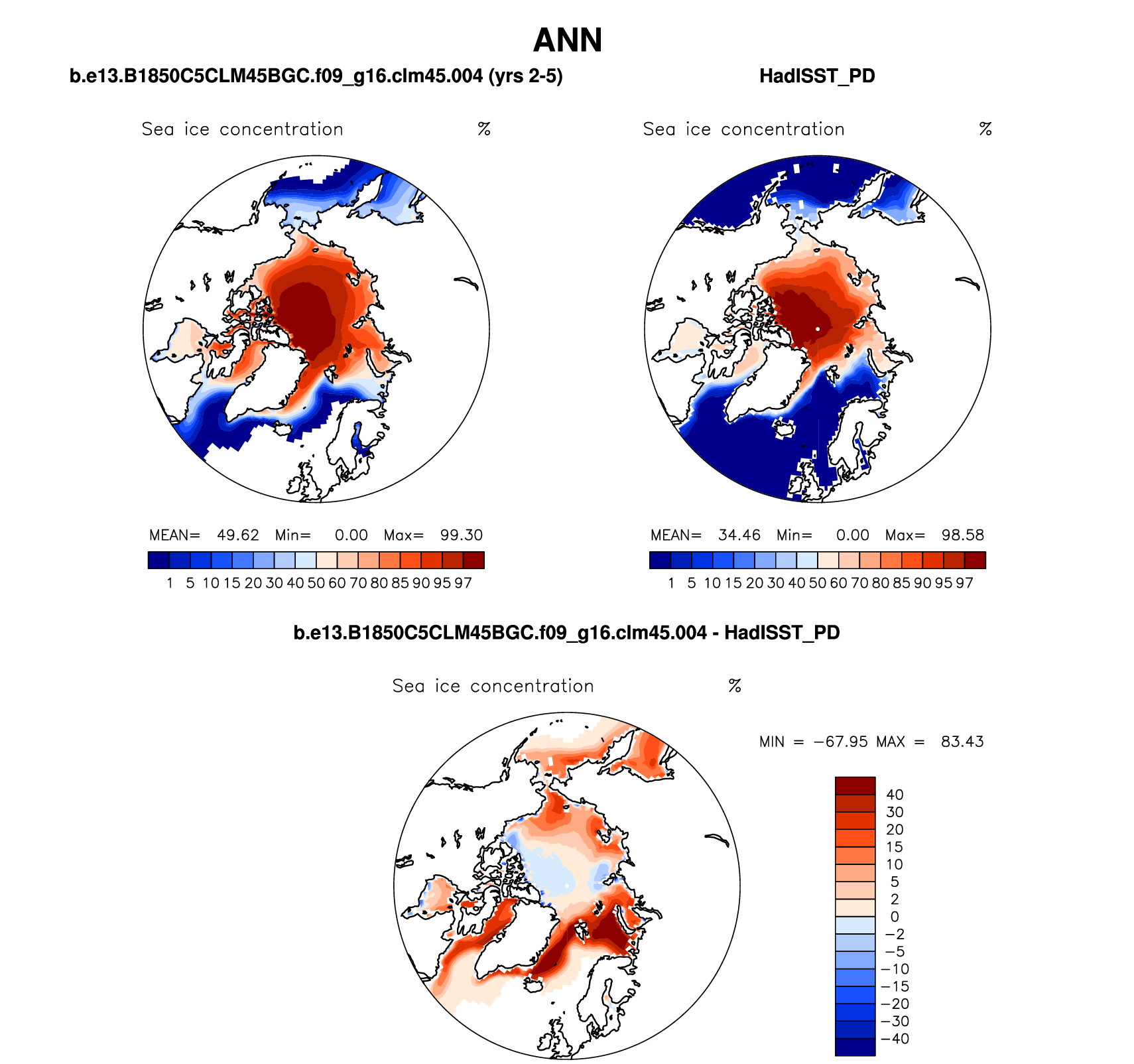 ANN

b.e13.B1850C5CLM45BGC.f09_g16.clm45.004 (yrs 2-5)

Sea ice concentration %

MEAN= 49.62 Min= 0.00 Max= 99.30

1 5 10 15 20 30 40 50 60 70 80 85 90 95 97

HadISST_PD

Sea ice concentration %

MEAN= 34.46 Min= 0.00 Max= 98.58

1 5 10 15 20 30 40 50 60 70 80 85 90 95 97

b.e13.B1850C5CLM45BGC.f09_g16.clm45.004 - HadISST_PD

Sea ice concentration %

MIN = −67.95 MAX = 83.43

40
30
20
15
10
5
2
0
−2
−5
−10
−15
−20
−30
−40